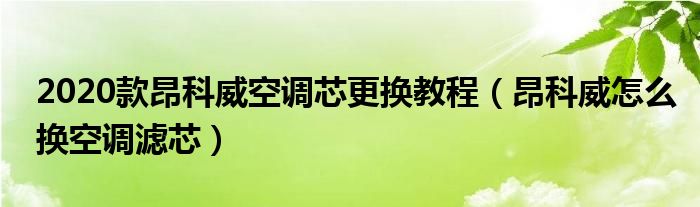 2020款昂科威空调芯更换教程（昂科威怎么换空调滤芯）